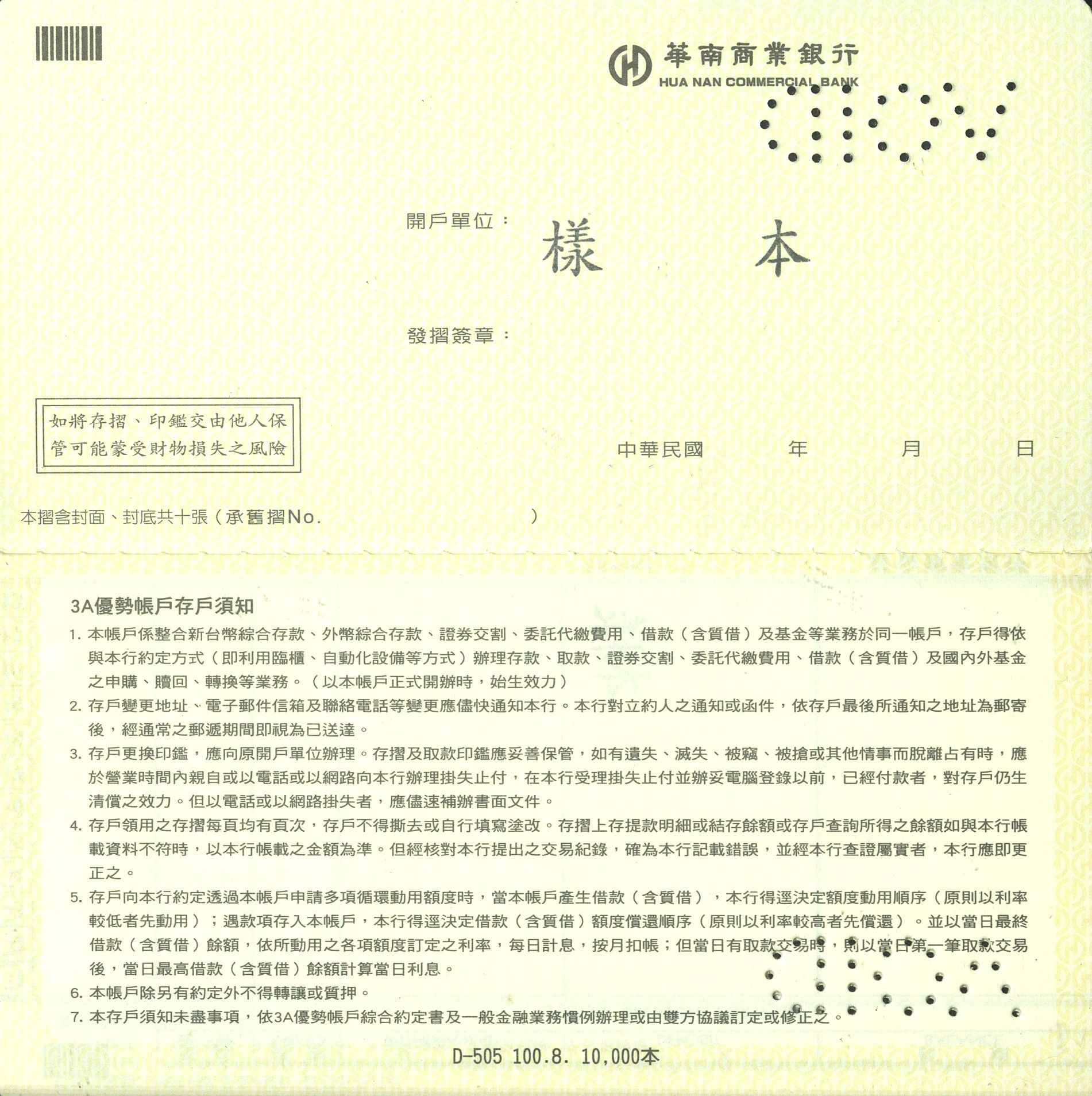 華南商業銀行
HUA NAN COMMERCIAL BANK

開戶單位：

樣 本

發摺簽章：

如將存摺、印鑑交由他人保管可能蒙受財物損失之風險

中華民國 年 月 日

本摺含封面、封底共十張（承舊摺No. ）

3A優勢帳戶存戶須知

1. 本帳戶係整合新台幣綜合存款、外幣綜合存款、證券交割、委託代繳費用、借款（含質借）及基金等業務於同一帳戶，存戶得依與本行約定方式（即利用臨櫃、自動化設備等方式）辦理存款、取款、證券交割、委託代繳費用、借款（含質借）及國內外基金之申購、贖回、轉換等業務。（以本帳戶正式開辦時，始生效力）

2. 存戶變更地址、電子郵件信箱及聯絡電話等變更應儘快通知本行。本行對立約人之通知或函件，依存戶最後所通知之地址為郵寄後，經通常之郵遞期間即視為已送達。

3. 存戶更換印鑑，應向原開戶單位辦理。存摺及取款印鑑應妥善保管，如有遺失、滅失、被竊、被搶或其他情事而脫離占有時，應於營業時間內親自或以電話或以網路向本行辦理掛失止付，在本行受理掛失止付並辦妥電腦登錄以前，已經付款者，對存戶仍生清償之效力。但以電話或以網路掛失者，應儘速補辦書面文件。

4. 存戶領用之存摺每頁均有頁次，存戶不得撕去或自行填寫塗改。存摺上存提款明細或結存餘額或存戶查詢所得之餘額如與本行帳載資料不符時，以本行帳載之金額為準。但經核對本行提出之交易紀錄，確為本行記載錯誤，並經本行查證屬實者，本行應即更正之。

5. 存戶向本行約定透過本帳戶申請多項循環動用額度時，當本帳戶產生借款（含質借），本行得逕決定額度動用順序（原則以利率較低者先動用）；遇款項存入本帳戶，本行得逕決定借款（含質借）額度償還順序（原則以利率較高者先償還）。並以當日最終借款（含質借）餘額，依所動用之各項額度訂定之利率，每日計息，按月扣帳；但當日有取款交易時，則以當日第一筆取款交易後，當日最高借款（含質借）餘額計算當日利息。

6. 本帳戶除另有約定外不得轉讓或質押。

7. 本存戶須知未盡事項，依3A優勢帳戶綜合約定書及一般金融業務慣例辦理或由雙方協議訂定或修正之。

D-505 100.8. 10,000本